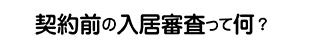 契約前の入居審査って何？